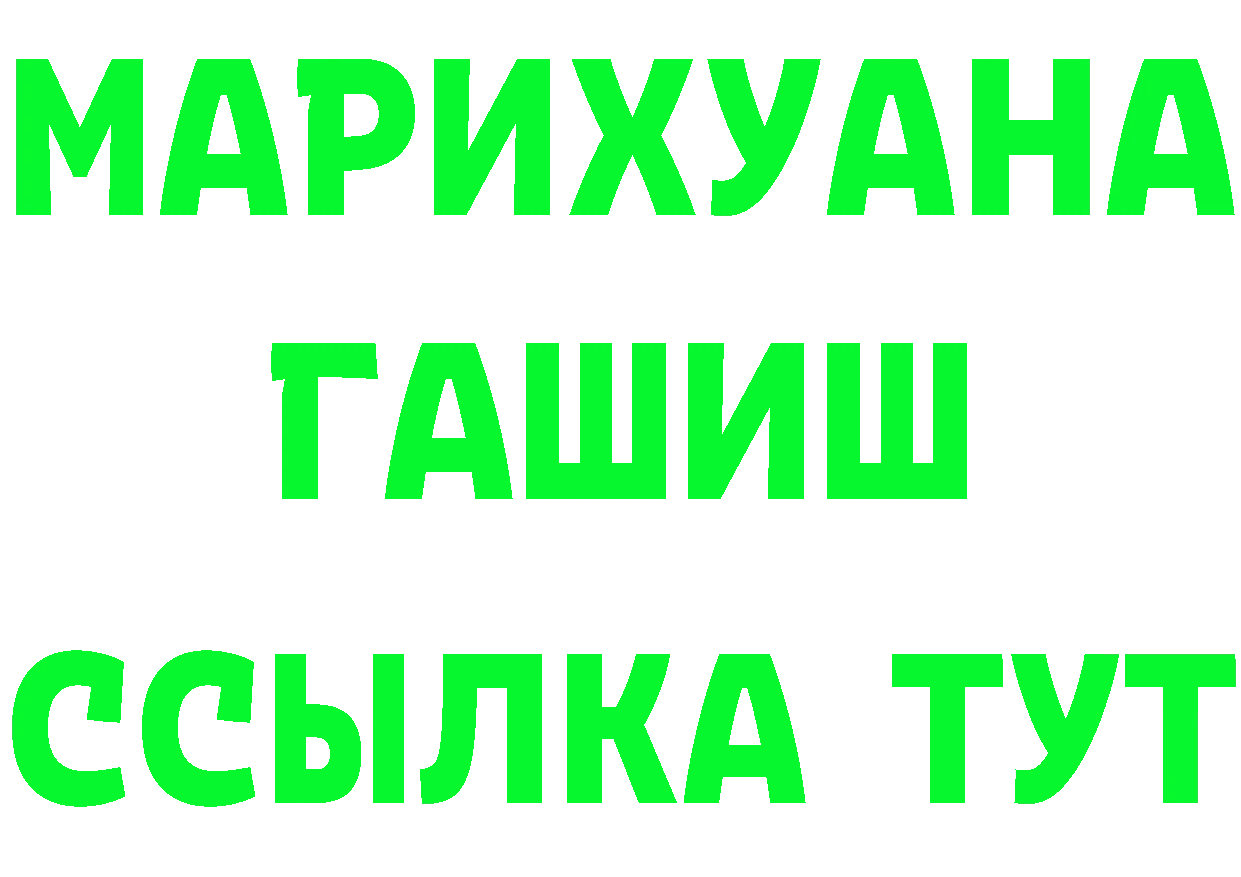 МАРИХУАНА
ГАШИШ
ССЫЛКА ТУТ